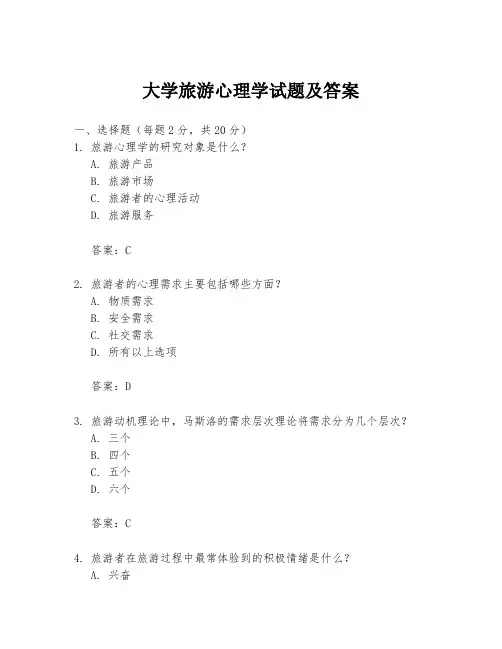 大学旅游心理学试题及答案

一、选择题（每题 2 分，共 20 分）

1. 旅游心理学的研究对象是什么？
A. 旅游产品
B. 旅游市场
C. 旅游者的心理活动
D. 旅游服务

答案：C

2. 旅游者的心理需求主要包括哪些方面？
A. 物质需求
B. 安全需求
C. 社交需求
D. 所有以上选项

答案：D

3. 旅游动机理论中，马斯洛的需求层次理论将需求分为几个层次？
A. 三个
B. 四个
C. 五个
D. 六个

答案：C

4. 旅游者在旅游过程中最常体验到的积极情绪是什么？
A. 兴奋